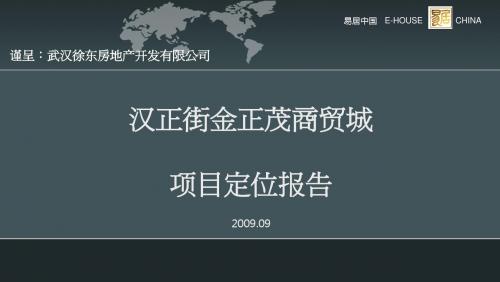 易居中国 E-HOUSE 易居 CHINA

谨呈：武汉徐东房地产开发有限公司

汉正街金正茂商贸城

项目定位报告

2009.09